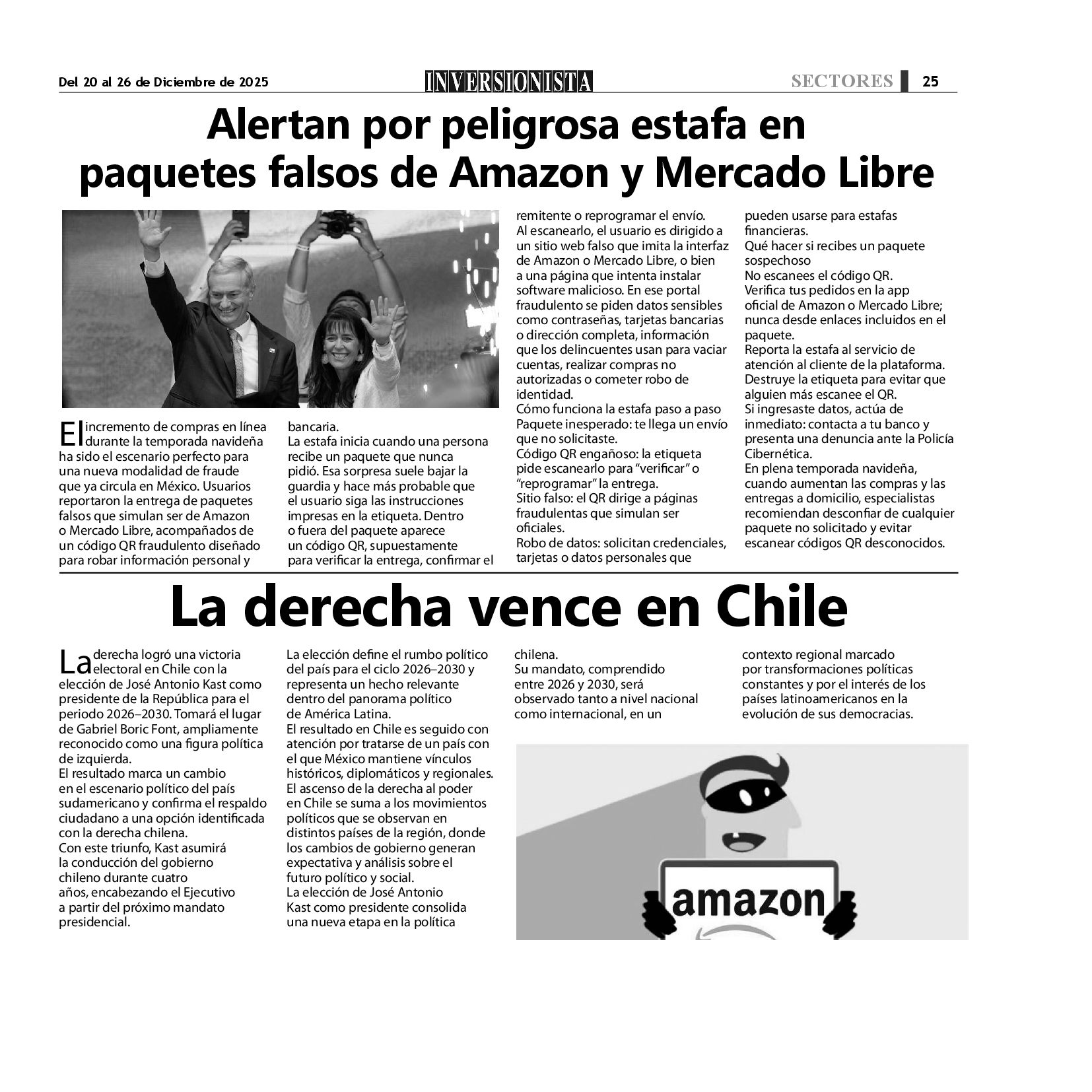 Del 20 al 26 de Diciembre de 2025

INVERSIONISTA

SECTORES 25

Alertan por peligrosa estafa en paquetes falsos de Amazon y Mercado Libre

El incremento de compras en línea durante la temporada navideña ha sido el escenario perfecto para una nueva modalidad de fraude que ya circula en México. Usuarios reportaron la entrega de paquetes falsos que simulan ser de Amazon o Mercado Libre, acompañados de un código QR fraudulento diseñado para robar información personal y bancaria.

La estafa inicia cuando una persona recibe un paquete que nunca pidió. Esa sorpresa suele bajar la guardia y hace más probable que el usuario siga las instrucciones impresas en la etiqueta. Dentro o fuera del paquete aparece un código QR, supuestamente para verificar la entrega, confirmar el remitente o reprogramar el envío.

Al escanearlo, el usuario es dirigido a un sitio web falso que imita la interfaz de Amazon o Mercado Libre, o bien a una página que intenta instalar software malicioso. En ese portal fraudulento se piden datos sensibles como contraseñas, tarjetas bancarias o dirección completa, información que los delincuentes usan para vaciar cuentas, realizar compras no autorizadas o cometer robo de identidad.

Cómo funciona la estafa paso a paso

Paquete inesperado: te llega un envío que no solicitaste.

Código QR engañoso: la etiqueta pide escanearlo para “verificar” o “reprogramar” la entrega.

Sitio falso: el QR dirige a páginas fraudulentas que simulan ser oficiales.

Robo de datos: solicitan credenciales, tarjetas o datos personales que pueden usarse para estafas financieras.

Qué hacer si recibes un paquete sospechoso

No escanees el código QR.

Verifica tus pedidos en la app oficial de Amazon o Mercado Libre; nunca desde enlaces incluidos en el paquete.

Reporta la estafa al servicio de atención al cliente de la plataforma.

Destruye la etiqueta para evitar que alguien más escanee el QR.

Si ingresaste datos, actúa de inmediato: contacta a tu banco y presenta una denuncia ante la Policía Cibernética.

En plena temporada navideña, cuando aumentan las compras y las entregas a domicilio, especialistas recomiendan desconfiar de cualquier paquete no solicitado y evitar escanear códigos QR desconocidos.

La derecha vence en Chile

La derecha logró una victoria electoral en Chile con la elección de José Antonio Kast como presidente de la República para el periodo 2026–2030. Tomará el lugar de Gabriel Boric Font, ampliamente reconocido como una figura política de izquierda.

El resultado marca un cambio en el escenario político del país sudamericano y confirma el respaldo ciudadano a una opción identificada con la derecha chilena.

Con este triunfo, Kast asumirá la conducción del gobierno chileno durante cuatro años, encabezando el Ejecutivo a partir del próximo mandato presidencial.

La elección define el rumbo político del país para el ciclo 2026–2030 y representa un hecho relevante dentro del panorama político de América Latina.

El resultado en Chile es seguido con atención por tratarse de un país con el que México mantiene vínculos históricos, diplomáticos y regionales.

El ascenso de la derecha al poder en Chile se suma a los movimientos políticos que se observan en distintos países de la región, donde los cambios de gobierno generan expectativa y análisis sobre el futuro político y social.

La elección de José Antonio Kast como presidente consolida una nueva etapa en la política chilena.

Su mandato, comprendido entre 2026 y 2030, será observado tanto a nivel nacional como internacional, en un contexto regional marcado por transformaciones políticas constantes y por el interés de los países latinoamericanos en la evolución de sus democracias.

amazon